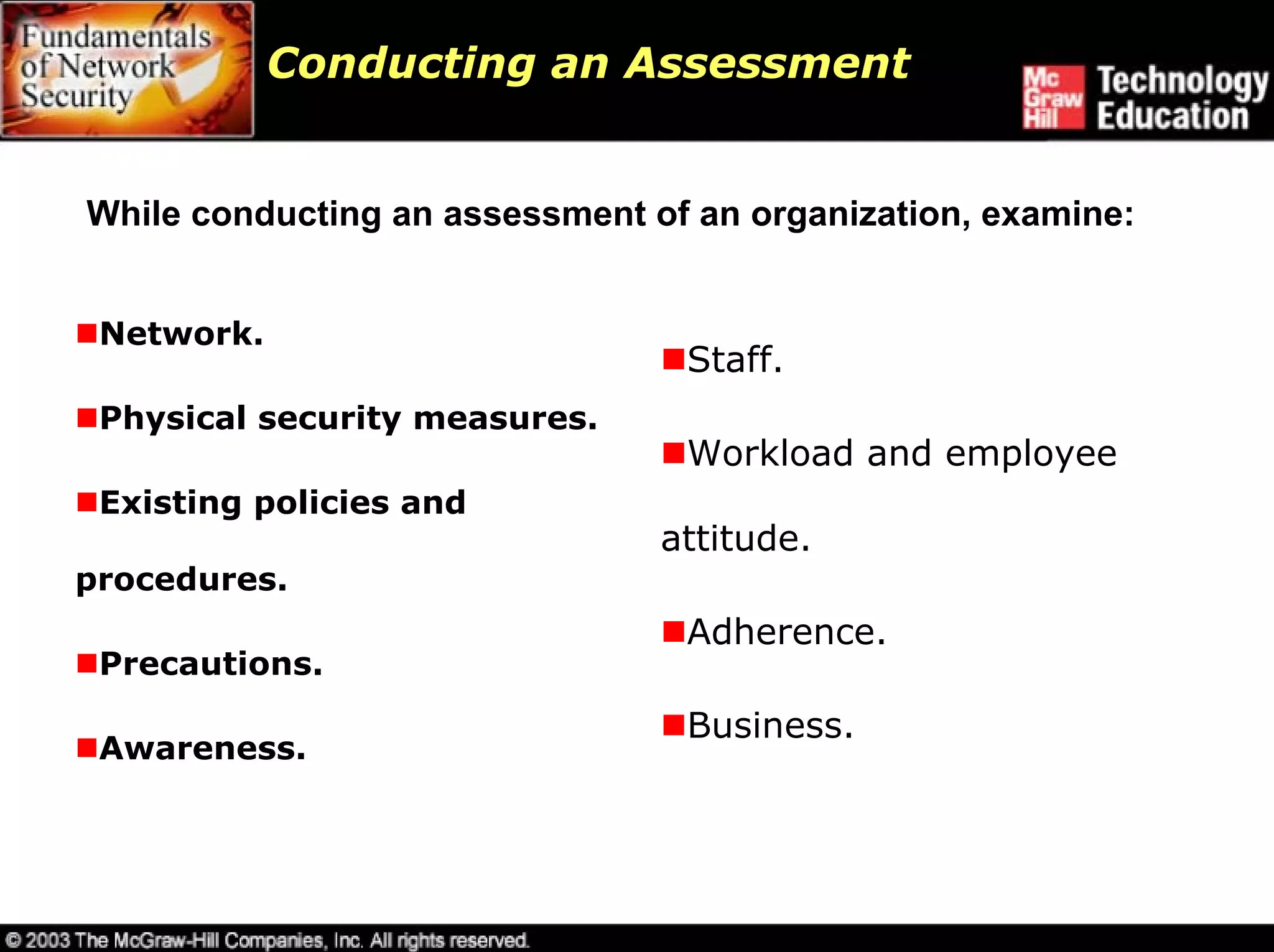 Fundamentals of Network Security

Conducting an Assessment

Mc Graw Hill Technology Education

While conducting an assessment of an organization, examine:

■Network.

■Physical security measures.

■Existing policies and procedures.

■Precautions.

■Awareness.

■Staff.

■Workload and employee attitude.

■Adherence.

■Business.

© 2003 The McGraw-Hill Companies, Inc. All rights reserved.